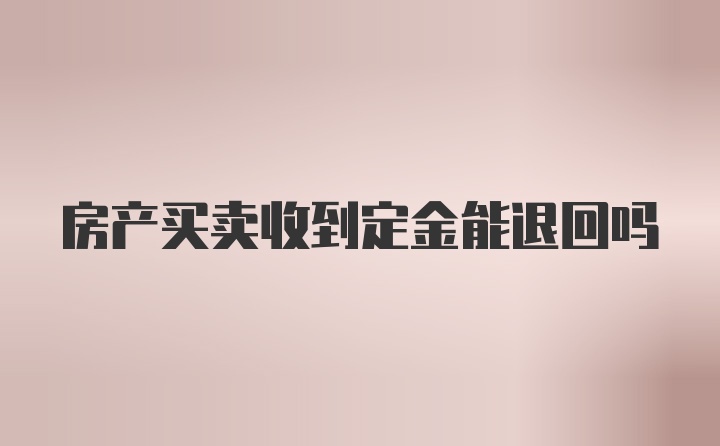 房产买卖收到定金能退回吗